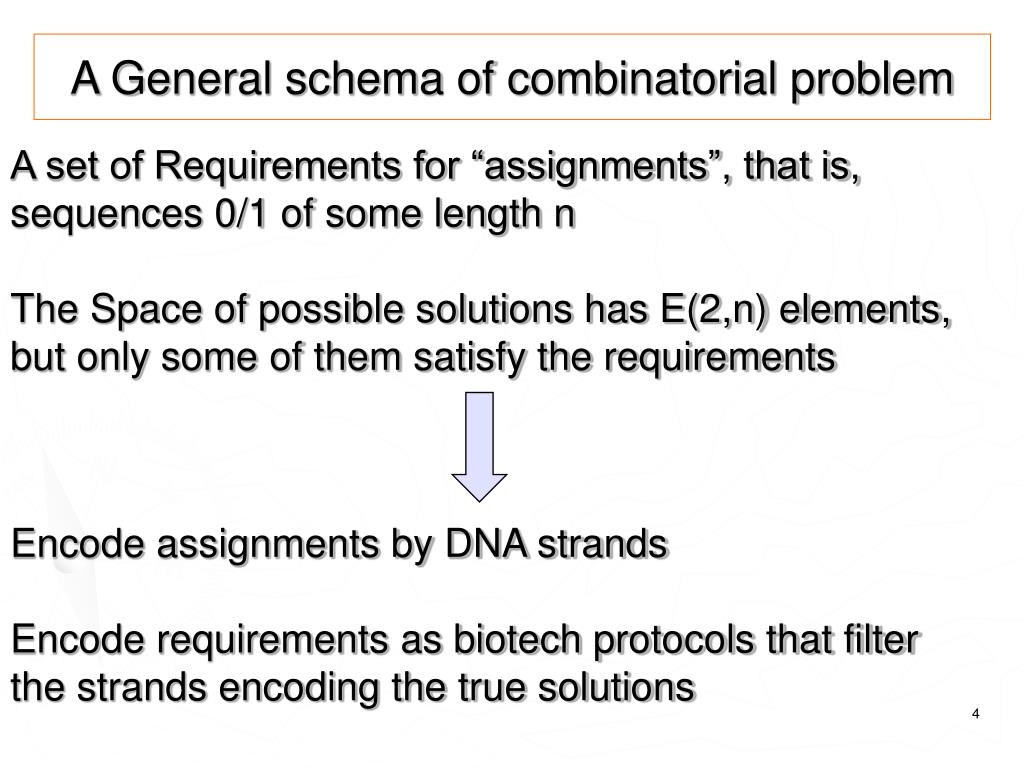 A General schema of combinatorial problem

A set of Requirements for "assignments", that is, sequences 0/1 of some length n

The Space of possible solutions has E(2,n) elements, but only some of them satisfy the requirements

Encode assignments by DNA strands

Encode requirements as biotech protocols that filter the strands encoding the true solutions

4